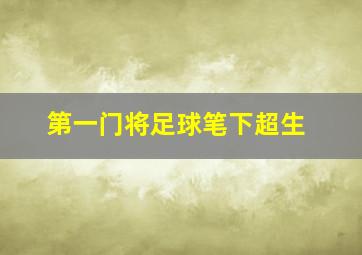 第一门将足球笔下超生